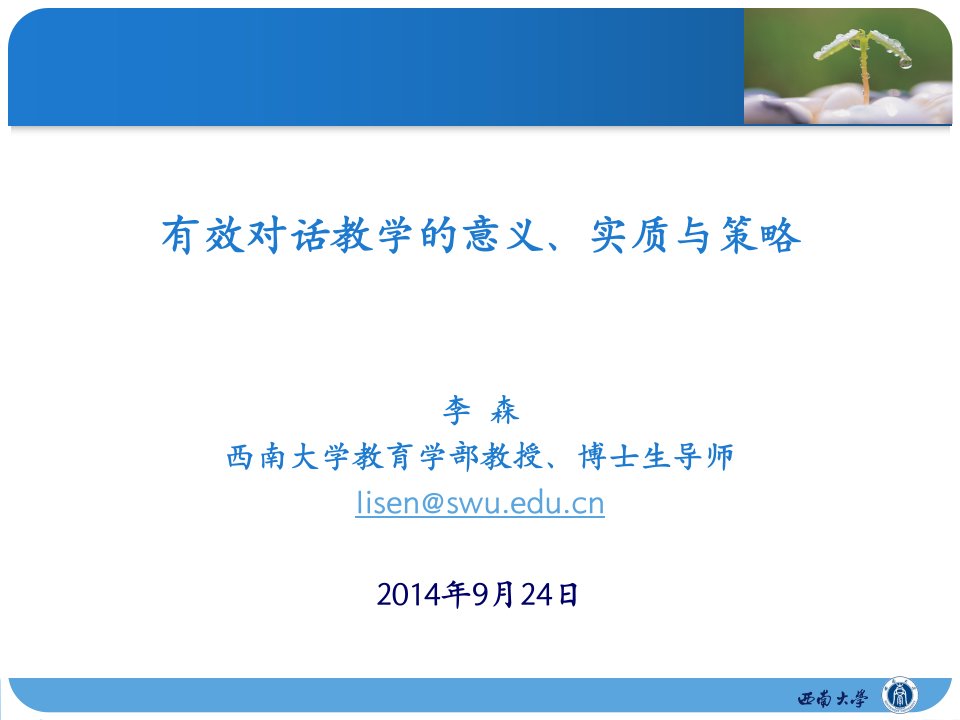 有效对话教学的意义、实质与策略

李 森
西南大学教育学部教授、博士生导师
lisen@swu.edu.cn

2014年9月24日

西南大学